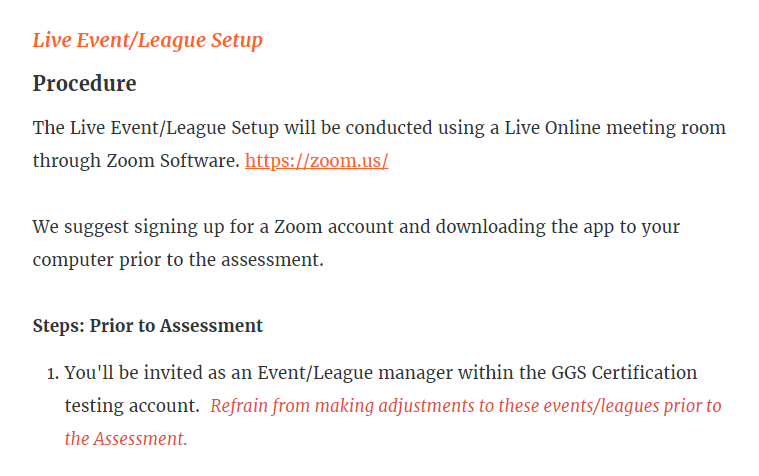 Live Event/League Setup

Procedure

The Live Event/League Setup will be conducted using a Live Online meeting room through Zoom Software. https://zoom.us/

We suggest signing up for a Zoom account and downloading the app to your computer prior to the assessment.

Steps: Prior to Assessment

1. You'll be invited as an Event/League manager within the GGS Certification testing account. Refrain from making adjustments to these events/leagues prior to the Assessment.